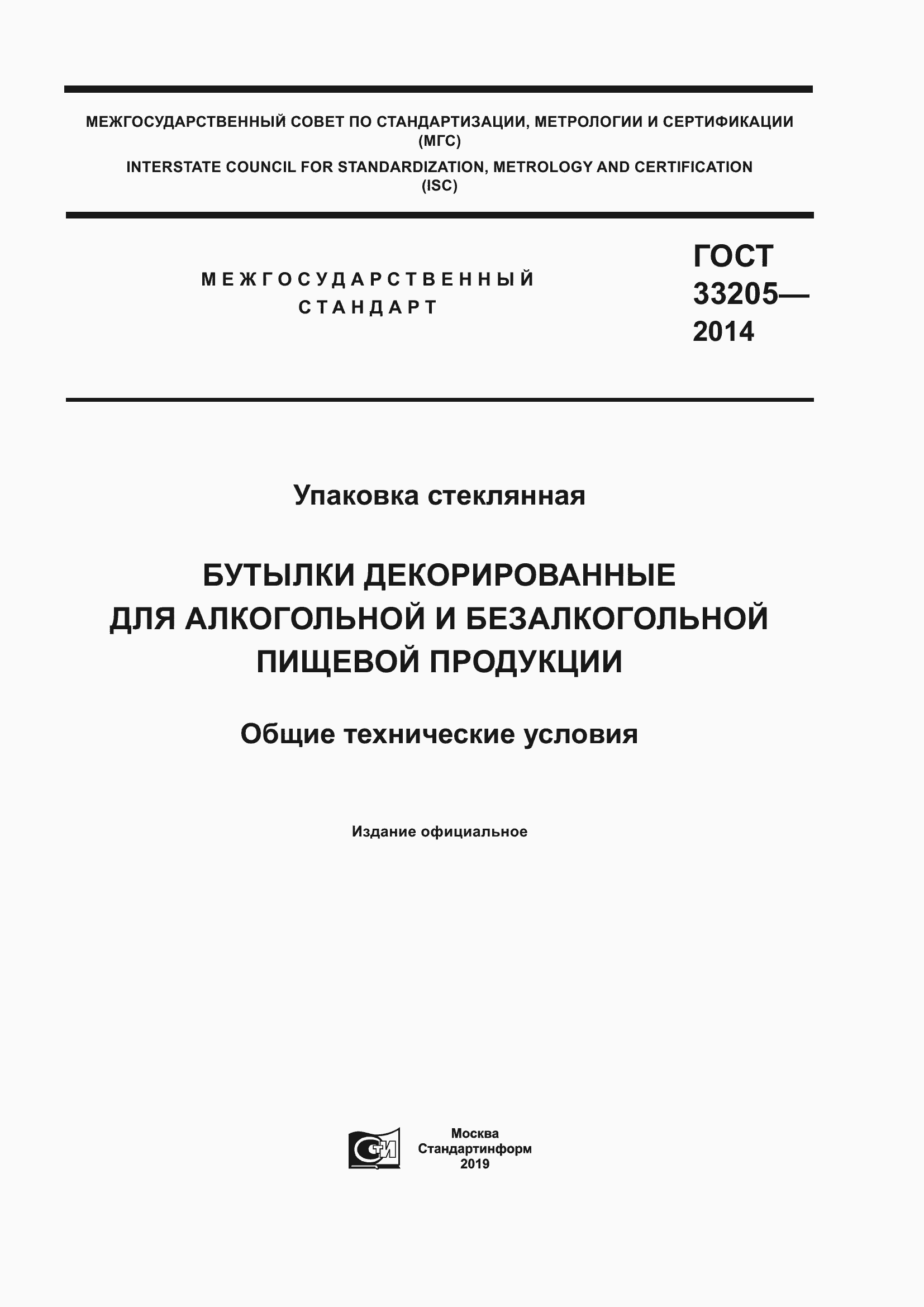 МЕЖГОСУДАРСТВЕННЫЙ СОВЕТ ПО СТАНДАРТИЗАЦИИ, МЕТРОЛОГИИ И СЕРТИФИКАЦИИ (МГС)

INTERSTATE COUNCIL FOR STANDARDIZATION, METROLOGY AND CERTIFICATION (ISC)

МЕЖГОСУДАРСТВЕННЫЙ СТАНДАРТ

ГОСТ 33205— 2014

Упаковка стеклянная

БУТЫЛКИ ДЕКОРИРОВАННЫЕ ДЛЯ АЛКОГОЛЬНОЙ И БЕЗАЛКОГОЛЬНОЙ ПИЩЕВОЙ ПРОДУКЦИИ

Общие технические условия

Издание официальное

СТИ

Москва
Стандартинформ
2019